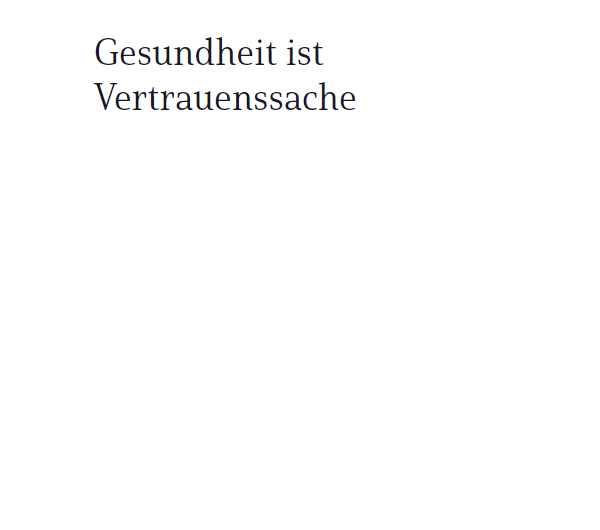 Gesundheit ist Vertrauenssache